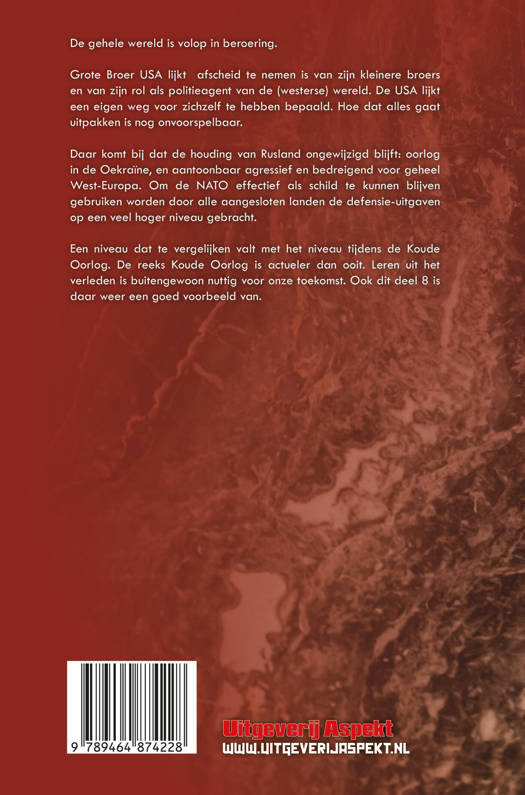 De gehele wereld is volop in beroering.

Grote Broer USA lijkt afscheid te nemen is van zijn kleinere broers en van zijn rol als politieagent van de (westerse) wereld. De USA lijkt een eigen weg voor zichzelf te hebben bepaald. Hoe dat alles gaat uitpakken is nog onvoorspelbaar.

Daar komt bij dat de houding van Rusland ongewijzigd blijft: oorlog in de Oekraïne, en aantoonbaar agressief en bedreigend voor geheel West-Europa. Om de NATO effectief als schild te kunnen blijven gebruiken worden door alle aangesloten landen de defensie-uitgaven op een veel hoger niveau gebracht.

Een niveau dat te vergelijken valt met het niveau tijdens de Koude Oorlog. De reeks Koude Oorlog is actueler dan ooit. Leren uit het verleden is buitengewoon nuttig voor onze toekomst. Ook dit deel 8 is daar weer een goed voorbeeld van.

9 789464 874228

Uitgeverij Aspekt
WWW.UITGEVERIJASPEKT.NL